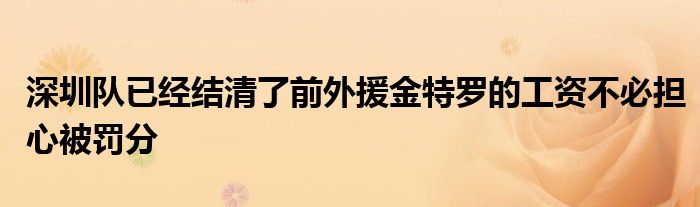 深圳队已经结清了前外援金特罗的工资不必担心被罚分